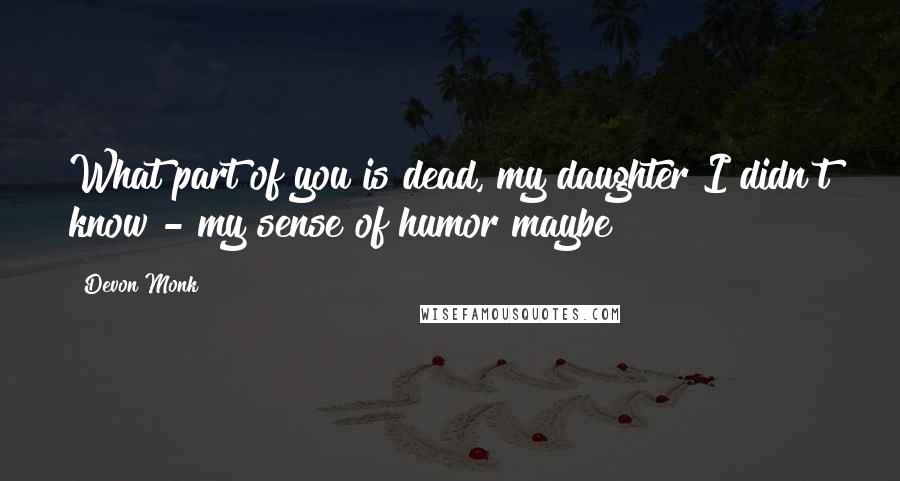 What part of you is dead, my daughter I didn't know - my sense of humor maybe

Devon Monk

WISEFAMOUSQUOTES.COM